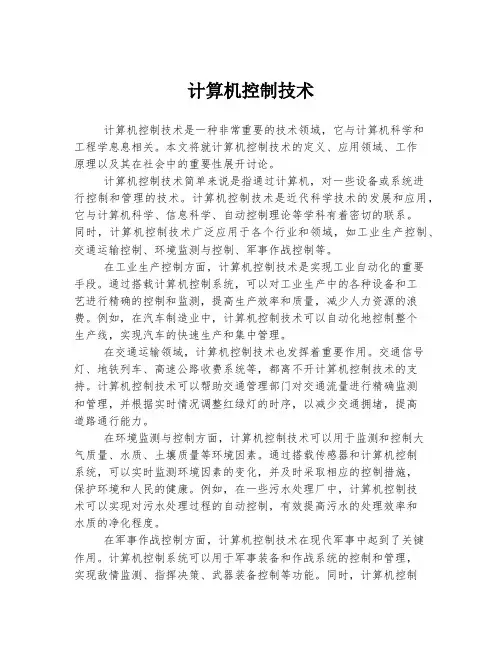 计算机控制技术

计算机控制技术是一种非常重要的技术领域，它与计算机科学和工程学息息相关。本文将就计算机控制技术的定义、应用领域、工作原理以及其在社会中的重要性展开讨论。

计算机控制技术简单来说是指通过计算机，对一些设备或系统进行控制和管理的技术。计算机控制技术是近代科学技术的发展和应用，它与计算机科学、信息科学、自动控制理论等学科有着密切的联系。同时，计算机控制技术广泛应用于各个行业和领域，如工业生产控制、交通运输控制、环境监测与控制、军事作战控制等。

在工业生产控制方面，计算机控制技术是实现工业自动化的重要手段。通过搭载计算机控制系统，可以对工业生产中的各种设备和工艺进行精确的控制和监测，提高生产效率和质量，减少人力资源的浪费。例如，在汽车制造业中，计算机控制技术可以自动化地控制整个生产线，实现汽车的快速生产和集中管理。

在交通运输领域，计算机控制技术也发挥着重要作用。交通信号灯、地铁列车、高速公路收费系统等，都离不开计算机控制技术的支持。计算机控制技术可以帮助交通管理部门对交通流量进行精确监测和管理，并根据实时情况调整红绿灯的时序，以减少交通拥堵，提高道路通行能力。

在环境监测与控制方面，计算机控制技术可以用于监测和控制大气质量、水质、土壤质量等环境因素。通过搭载传感器和计算机控制系统，可以实时监测环境因素的变化，并及时采取相应的控制措施，保护环境和人民的健康。例如，在一些污水处理厂中，计算机控制技术可以实现对污水处理过程的自动控制，有效提高污水的处理效率和水质的净化程度。

在军事作战控制方面，计算机控制技术在现代军事中起到了关键作用。计算机控制系统可以用于军事装备和作战系统的控制和管理，实现敌情监测、指挥决策、武器装备控制等功能。同时，计算机控制